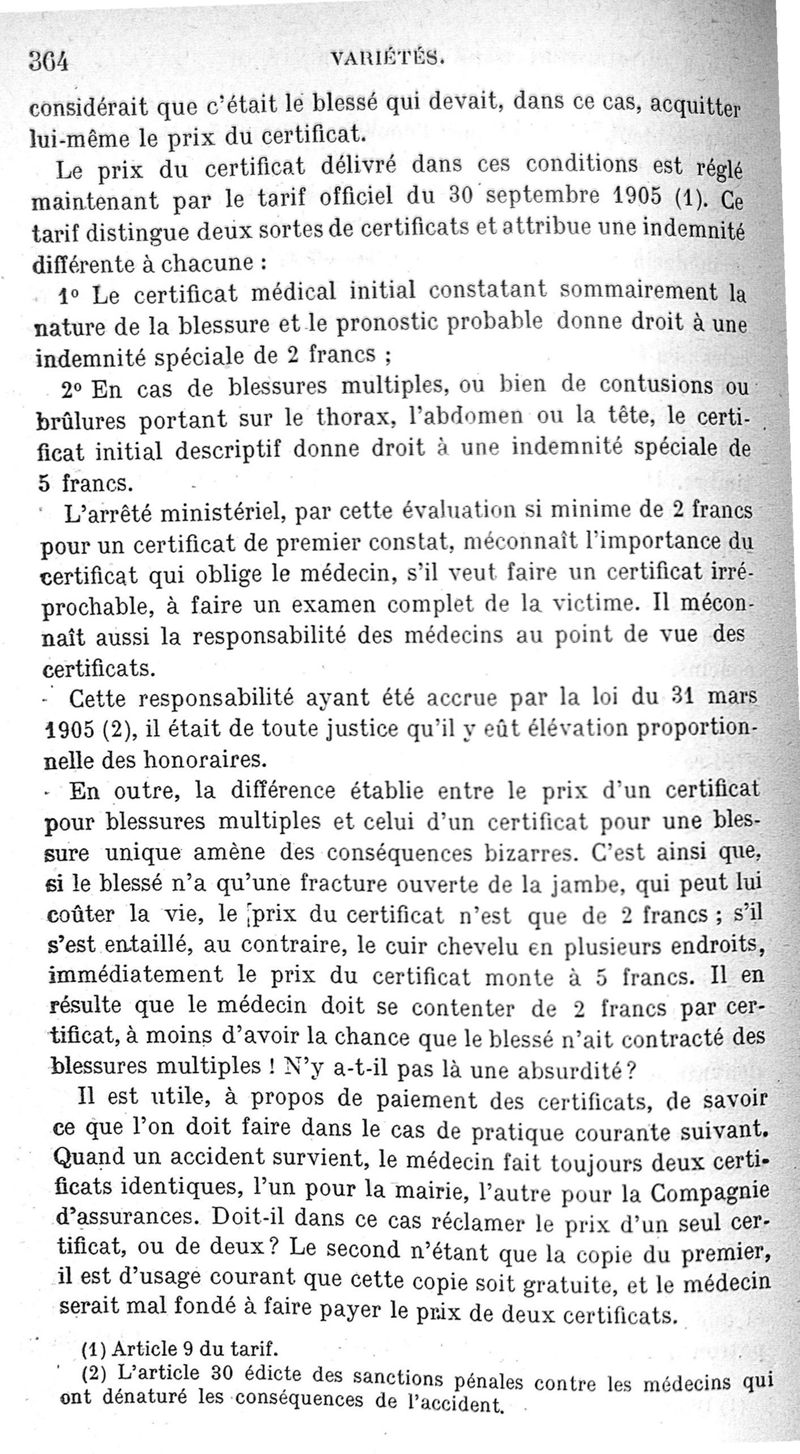 364 VARIÉTÉS.

considérait que c'était le blessé qui devait, dans ce cas, acquitter lui-même le prix du certificat.

Le prix du certificat délivré dans ces conditions est réglé maintenant par le tarif officiel du 30 septembre 1905 (1). Ce tarif distingue deux sortes de certificats et attribue une indemnité différente à chacune :

1° Le certificat médical initial constatant sommairement la nature de la blessure et le pronostic probable donne droit à une indemnité spéciale de 2 francs ;

2° En cas de blessures multiples, ou bien de contusions ou brûlures portant sur le thorax, l'abdomen ou la tête, le certificat initial descriptif donne droit à une indemnité spéciale de 5 francs.

L'arrêté ministériel, par cette évaluation si minime de 2 francs pour un certificat de premier constat, méconnaît l'importance du certificat qui oblige le médecin, s'il veut faire un certificat irréprochable, à faire un examen complet de la victime. Il méconnaît aussi la responsabilité des médecins au point de vue des certificats.

Cette responsabilité ayant été accrue par la loi du 31 mars 1905 (2), il était de toute justice qu'il y eût élévation proportionnelle des honoraires.

En outre, la différence établie entre le prix d'un certificat pour blessures multiples et celui d'un certificat pour une blessure unique amène des conséquences bizarres. C'est ainsi que, si le blessé n'a qu'une fracture ouverte de la jambe, qui peut lui coûter la vie, le prix du certificat n'est que de 2 francs ; s'il s'est entaillé, au contraire, le cuir chevelu en plusieurs endroits, immédiatement le prix du certificat monte à 5 francs. Il en résulte que le médecin doit se contenter de 2 francs par certificat, à moins d'avoir la chance que le blessé n'ait contracté des blessures multiples ! N'y a-t-il pas là une absurdité ?

Il est utile, à propos de paiement des certificats, de savoir ce que l'on doit faire dans le cas de pratique courante suivant. Quand un accident survient, le médecin fait toujours deux certificats identiques, l'un pour la mairie, l'autre pour la Compagnie d'assurances. Doit-il dans ce cas réclamer le prix d'un seul certificat, ou de deux ? Le second n'étant que la copie du premier, il est d'usage courant que cette copie soit gratuite, et le médecin serait mal fondé à faire payer le prix de deux certificats.

(1) Article 9 du tarif.
(2) L'article 30 édicte des sanctions pénales contre les médecins qui ont dénaturé les conséquences de l'accident.